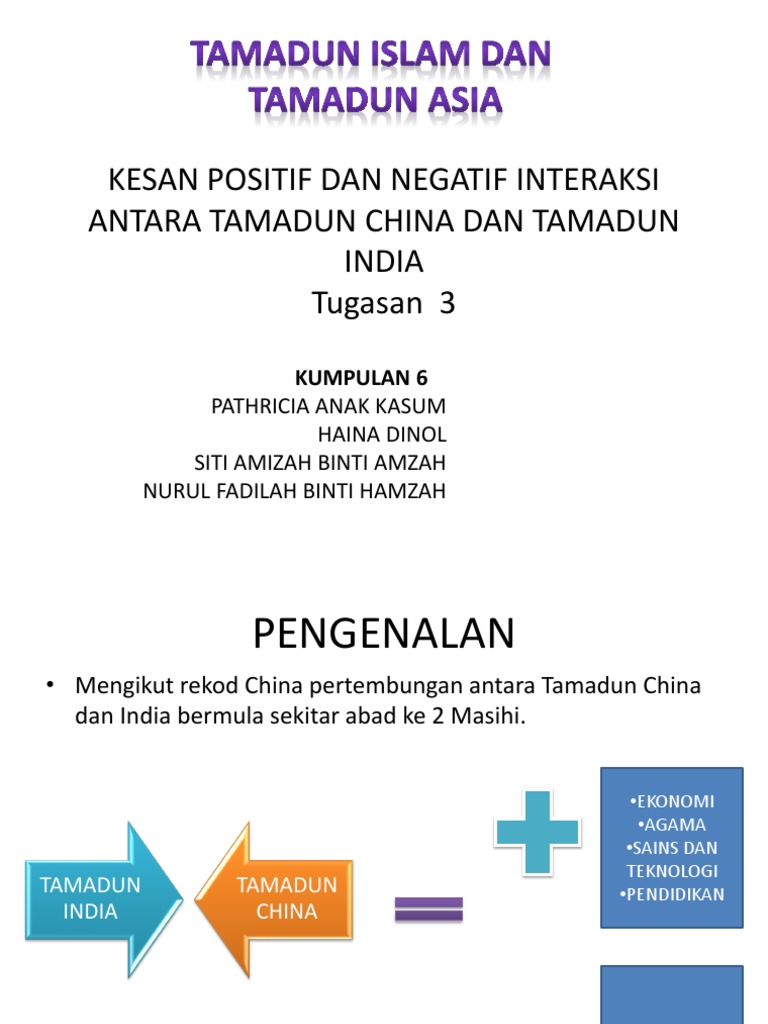 TAMADUN ISLAM DAN TAMADUN ASIA

KESAN POSITIF DAN NEGATIF INTERAKSI ANTARA TAMADUN CHINA DAN TAMADUN INDIA
Tugasan 3

KUMPULAN 6
PATHRICIA ANAK KASUM
HAINA DINOL
SITI AMIZAH BINTI AMZAH
NURUL FADILAH BINTI HAMZAH

PENGENALAN

• Mengikut rekod China pertembungan antara Tamadun China dan India bermula sekitar abad ke 2 Masihi.

TAMADUN INDIA

TAMADUN CHINA

•EKONOMI
•AGAMA
•SAINS DAN TEKNOLOGI
•PENDIDIKAN